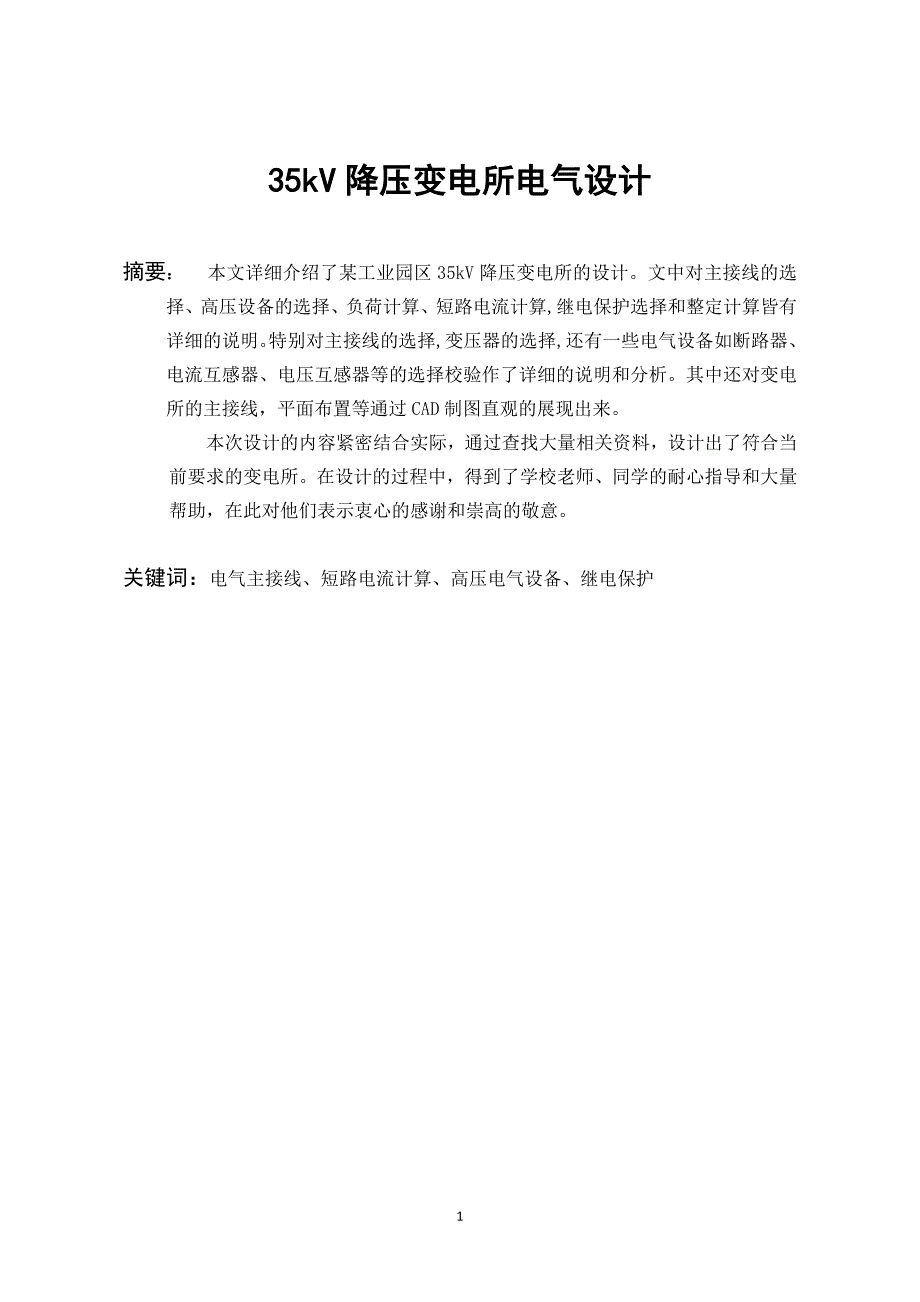 35kV 降压变电所电气设计

摘要： 本文详细介绍了某工业园区 35kV 降压变电所的设计。文中对主接线的选择、高压设备的选择、负荷计算、短路电流计算,继电保护选择和整定计算皆有详细的说明。特别对主接线的选择,变压器的选择,还有一些电气设备如断路器、电流互感器、电压互感器等的选择校验作了详细的说明和分析。其中还对变电所的主接线，平面布置等通过 CAD 制图直观的展现出来。

本次设计的内容紧密结合实际，通过查找大量相关资料，设计出了符合当前要求的变电所。在设计的过程中，得到了学校老师、同学的耐心指导和大量帮助，在此对他们表示衷心的感谢和崇高的敬意。

关键词：电气主接线、短路电流计算、高压电气设备、继电保护

1